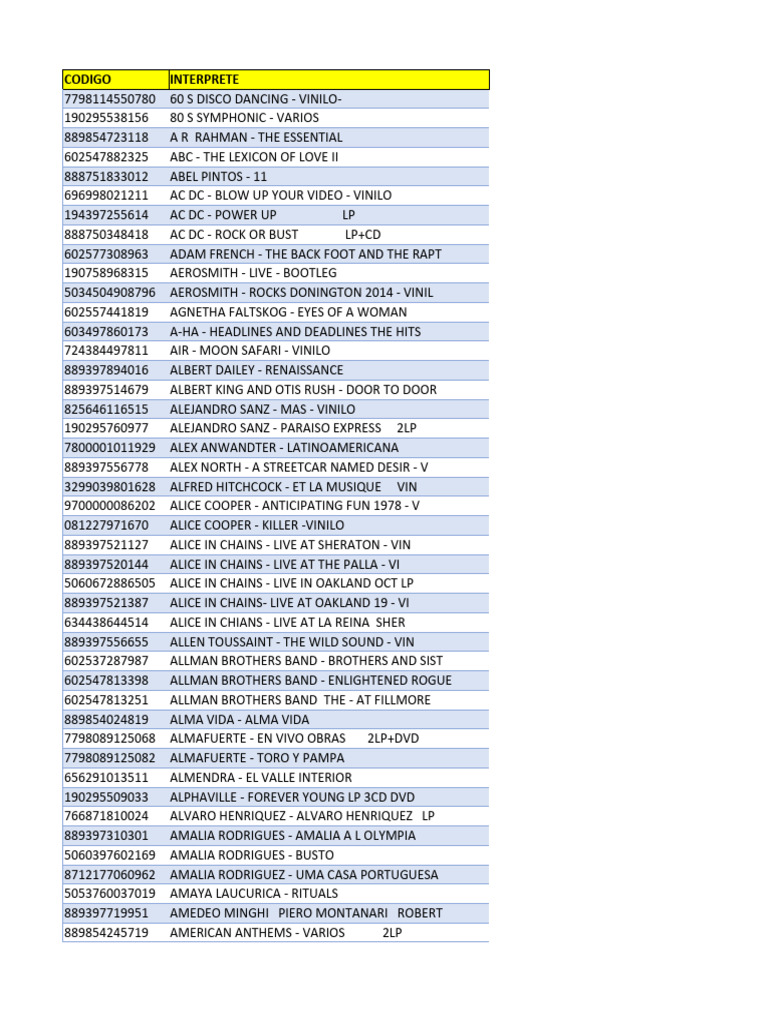 | CODIGO | INTERPRETE |
|---|---|
| 7798114550780 | 60 S DISCO DANCING - VINILO- |
| 190295538156 | 80 S SYMPHONIC - VARIOS |
| 889854723118 | A R RAHMAN - THE ESSENTIAL |
| 602547882325 | ABC - THE LEXICON OF LOVE II |
| 888751833012 | ABEL PINTOS - 11 |
| 696998021211 | AC DC - BLOW UP YOUR VIDEO - VINILO |
| 194397255614 | AC DC - POWER UP LP |
| 888750348418 | AC DC - ROCK OR BUST LP+CD |
| 602577308963 | ADAM FRENCH - THE BACK FOOT AND THE RAPT |
| 190758968315 | AEROSMITH - LIVE - BOOTLEG |
| 5034504908796 | AEROSMITH - ROCKS DONINGTON 2014 - VINIL |
| 602557441819 | AGNETHA FALTSKOG - EYES OF A WOMAN |
| 603497860173 | A-HA - HEADLINES AND DEADLINES THE HITS |
| 724384497811 | AIR - MOON SAFARI - VINILO |
| 889397894016 | ALBERT DAILEY - RENAISSANCE |
| 889397514679 | ALBERT KING AND OTIS RUSH - DOOR TO DOOR |
| 825646116515 | ALEJANDRO SANZ - MAS - VINILO |
| 190295760977 | ALEJANDRO SANZ - PARAISO EXPRESS 2LP |
| 7800001011929 | ALEX ANWANDTER - LATINOAMERICANA |
| 889397556778 | ALEX NORTH - A STREETCAR NAMED DESIR - V |
| 3299039801628 | ALFRED HITCHCOCK - ET LA MUSIQUE VIN |
| 9700000086202 | ALICE COOPER - ANTICIPATING FUN 1978 - V |
| 081227971670 | ALICE COOPER - KILLER -VINILO |
| 889397521127 | ALICE IN CHAINS - LIVE AT SHERATON - VIN |
| 889397520144 | ALICE IN CHAINS - LIVE AT THE PALLA - VI |
| 5060672886505 | ALICE IN CHAINS - LIVE IN OAKLAND OCT LP |
| 889397521387 | ALICE IN CHAINS- LIVE AT OAKLAND 19 - VI |
| 634438644514 | ALICE IN CHIANS - LIVE AT LA REINA SHER |
| 889397556655 | ALLEN TOUSSAINT - THE WILD SOUND - VIN |
| 602537287987 | ALLMAN BROTHERS BAND - BROTHERS AND SIST |
| 602547813398 | ALLMAN BROTHERS BAND - ENLIGHTENED ROGUE |
| 602547813251 | ALLMAN BROTHERS BAND THE - AT FILLMORE |
| 889854024819 | ALMA VIDA - ALMA VIDA |
| 7798089125068 | ALMAFUERTE - EN VIVO OBRAS 2LP+DVD |
| 7798089125082 | ALMAFUERTE - TORO Y PAMPA |
| 656291013511 | ALMENDRA - EL VALLE INTERIOR |
| 190295509033 | ALPHAVILLE - FOREVER YOUNG LP 3CD DVD |
| 766871810024 | ALVARO HENRIQUEZ - ALVARO HENRIQUEZ LP |
| 889397310301 | AMALIA RODRIGUES - AMALIA A L OLYMPIA |
| 5060397602169 | AMALIA RODRIGUES - BUSTO |
| 8712177060962 | AMALIA RODRIGUEZ - UMA CASA PORTUGUESA |
| 5053760037019 | AMAYA LAUCURICA - RITUALS |
| 889397719951 | AMEDEO MINGHI PIERO MONTANARI ROBERT |
| 889854245719 | AMERICAN ANTHEMS - VARIOS 2LP |